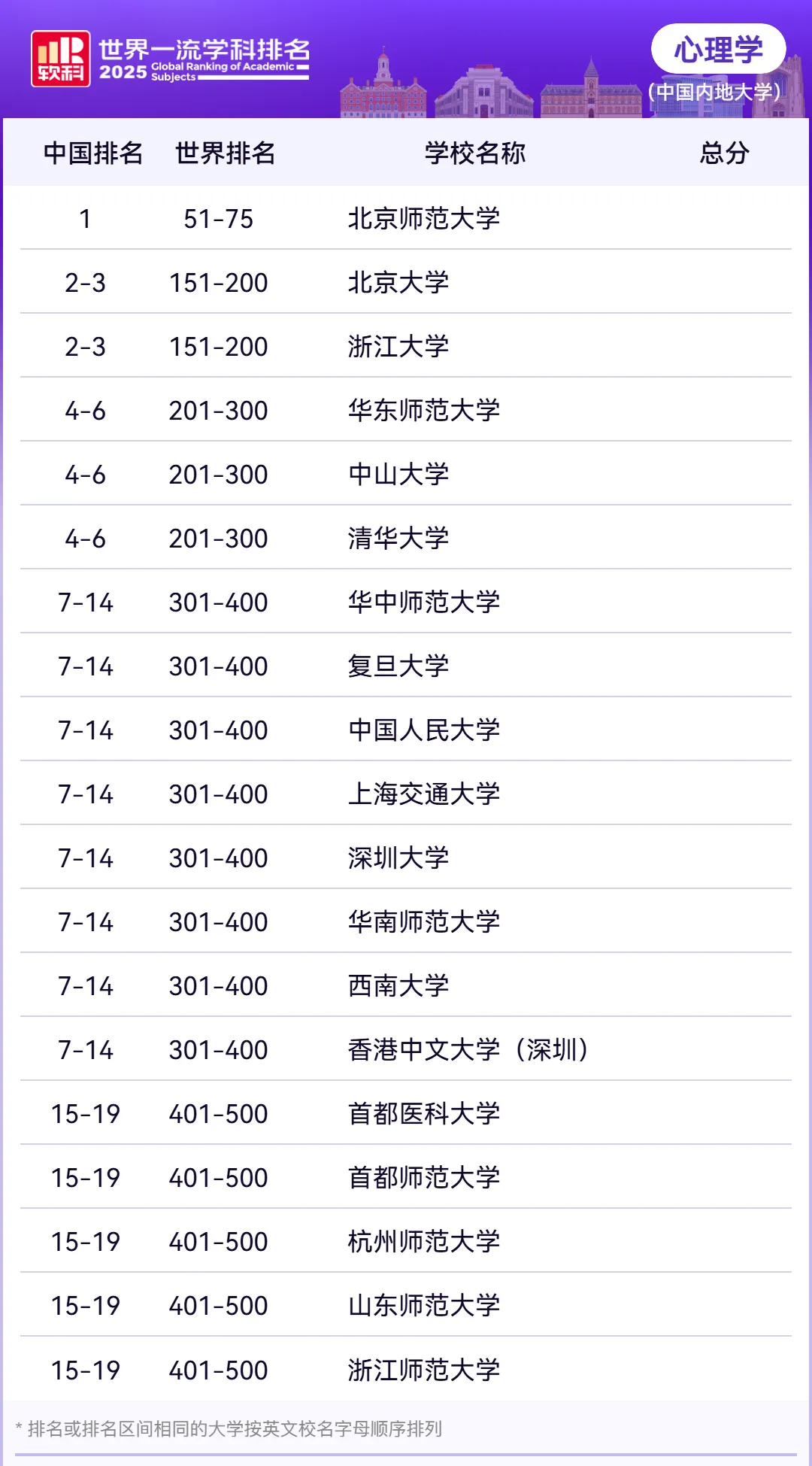 软科

世界一流学科排名
2025 Global Ranking of Academic Subjects

心理学
(中国内地大学)

| 中国排名 | 世界排名 | 学校名称 | 总分 |
|---|---|---|---|
| 1 | 51-75 | 北京师范大学 | |
| 2-3 | 151-200 | 北京大学 | |
| 2-3 | 151-200 | 浙江大学 | |
| 4-6 | 201-300 | 华东师范大学 | |
| 4-6 | 201-300 | 中山大学 | |
| 4-6 | 201-300 | 清华大学 | |
| 7-14 | 301-400 | 华中师范大学 | |
| 7-14 | 301-400 | 复旦大学 | |
| 7-14 | 301-400 | 中国人民大学 | |
| 7-14 | 301-400 | 上海交通大学 | |
| 7-14 | 301-400 | 深圳大学 | |
| 7-14 | 301-400 | 华南师范大学 | |
| 7-14 | 301-400 | 西南大学 | |
| 7-14 | 301-400 | 香港中文大学(深圳) | |
| 15-19 | 401-500 | 首都医科大学 | |
| 15-19 | 401-500 | 首都师范大学 | |
| 15-19 | 401-500 | 杭州师范大学 | |
| 15-19 | 401-500 | 山东师范大学 | |
| 15-19 | 401-500 | 浙江师范大学 | |

* 排名或排名区间相同的大学按英文校名字母顺序排列